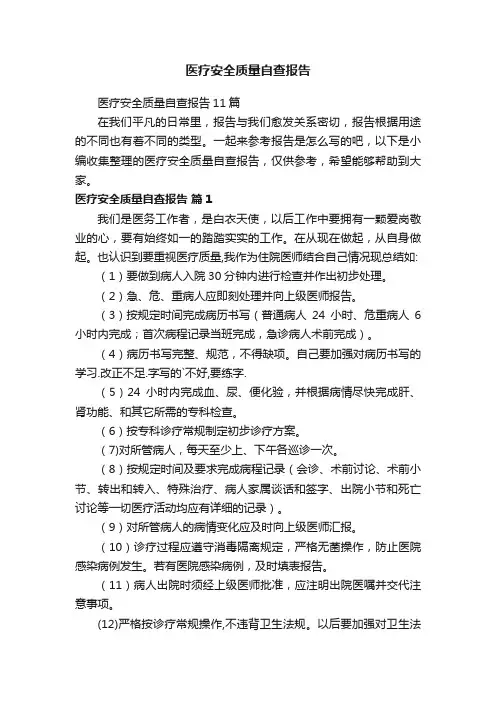 医疗安全质量自查报告

医疗安全质量自查报告11篇

在我们平凡的日常里，报告与我们愈发关系密切，报告根据用途的不同也有着不同的类型。一起来参考报告是怎么写的吧，以下是小编收集整理的医疗安全质量自查报告，仅供参考，希望能够帮助到大家。

医疗安全质量自查报告 篇1

我们是医务工作者，是白衣天使，以后工作中要拥有一颗爱岗敬业的心，要有始终如一的踏踏实实的工作。在从现在做起，从自身做起。也认识到要重视医疗质量,我作为住院医师结合自己情况现总结如:

（1）要做到病人入院30分钟内进行检查并作出初步处理。

（2）急、危、重病人应即刻处理并向上级医师报告。

（3）按规定时间完成病历书写（普通病人 24 小时、危重病人 6 小时内完成；首次病程记录当班完成，急诊病人术前完成）。

（4）病历书写完整、规范，不得缺项。自己要加强对病历书写的学习.改正不足.字写的`不好,要练字.

（5）24 小时内完成血、尿、便化验，并根据病情尽快完成肝、肾功能、和其它所需的专科检查。

（6）按专科诊疗常规制定初步诊疗方案。

(7)对所管病人，每天至少上、下午各巡诊一次。

（8）按规定时间及要求完成病程记录（会诊、术前讨论、术前小节、转出和转入、特殊治疗、病人家属谈话和签字、出院小节和死亡讨论等一切医疗活动均应有详细的记录）。

（9）对所管病人的病情变化应及时向上级医师汇报。

（10）诊疗过程应遵守消毒隔离规定，严格无菌操作，防止医院感染病例发生。若有医院感染病例，及时填表报告。

（11）病人出院时须经上级医师批准，应注明出院医嘱并交代注意事项。

(12)严格按诊疗常规操作,不违背卫生法规。以后要加强对卫生法